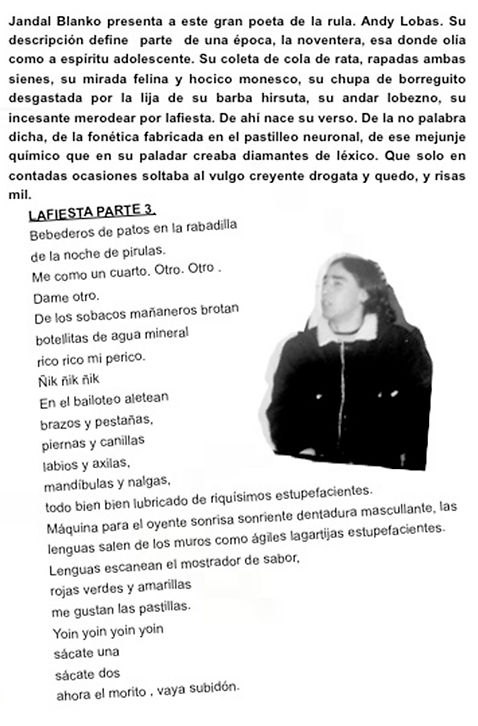 Jandal Blanko presenta a este gran poeta de la rula. Andy Lobas. Su descripción define parte de una época, la noventera, esa donde olía como a espíritu adolescente. Su coleta de cola de rata, rapadas ambas sienes, su mirada felina y hocico monesco, su chupa de borreguito desgastada por la lija de su barba hirsuta, su andar lobezno, su incesante merodear por lafiesta. De ahí nace su verso. De la no palabra dicha, de la fonética fabricada en el pastilleo neuronal, de ese mejunje químico que en su paladar creaba diamantes de léxico. Que solo en contadas ocasiones soltaba al vulgo creyente drogata y quedo, y risas mil.

LAFIESTA PARTE 3.
Bebederos de patos en la rabadilla
de la noche de pirulas.
Me como un cuarto. Otro. Otro .
Dame otro.
De los sobacos mañaneros brotan
botellitas de agua mineral
rico rico mi perico.
Ñik ñik ñik
En el bailoteo aletean
brazos y pestañas,
piernas y canillas
labios y axilas,
mandíbulas y nalgas,
todo bien bien lubricado de riquísimos estupefacientes.
Máquina para el oyente sonrisa sonriente dentadura mascullante, las lenguas salen de los muros como ágiles lagartijas estupefacientes.
Lenguas escanean el mostrador de sabor,
rojas verdes y amarillas
me gustan las pastillas.
Yoin yoin yoin yoin
sácate una
sácate dos
ahora el morito , vaya subidón.